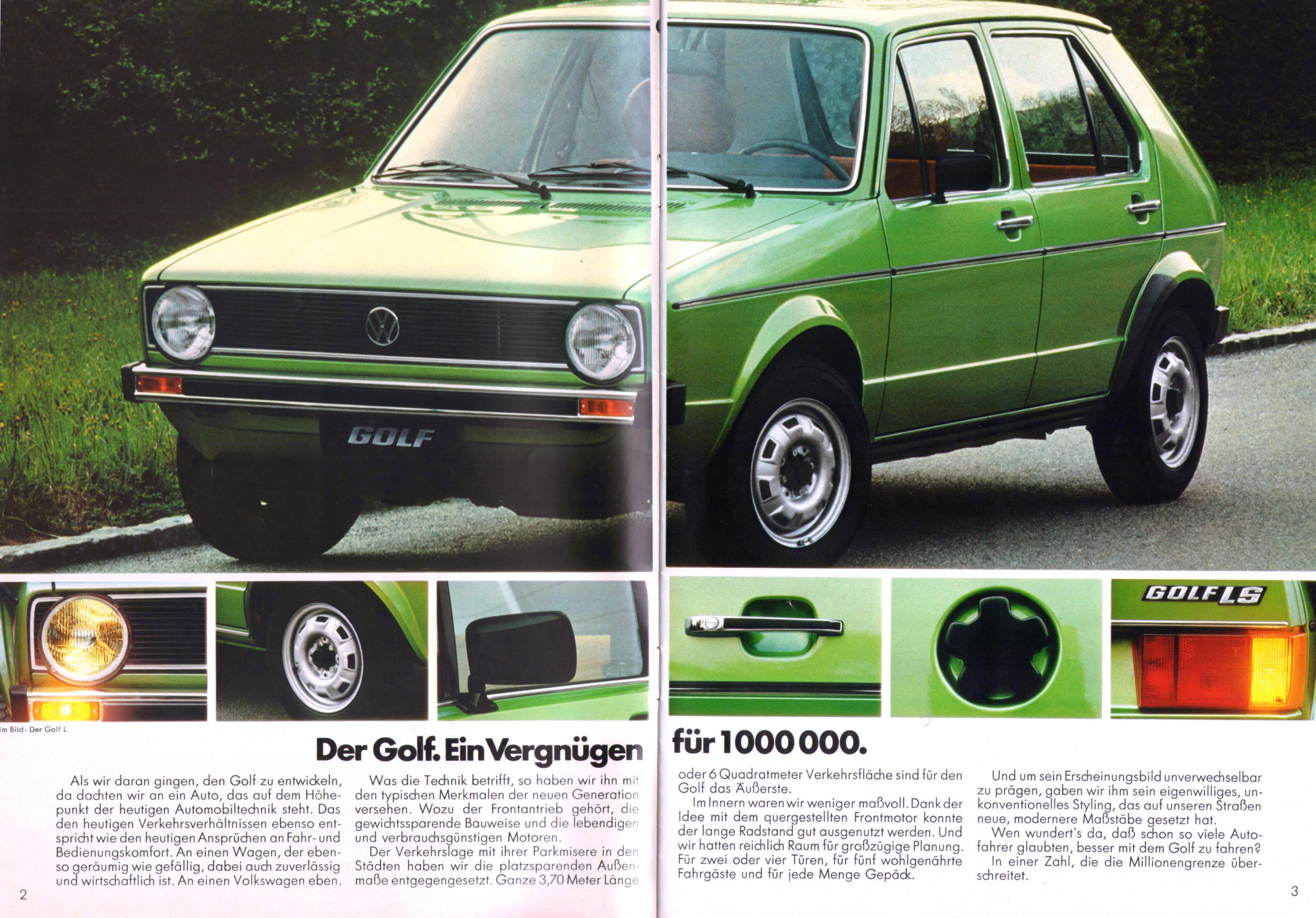 GOLF

GOLF LS

Im Bild: Der Golf L.

Der Golf. Ein Vergnügen für 1000 000.

Als wir daran gingen, den Golf zu entwickeln, da dachten wir an ein Auto, das auf dem Höhepunkt der heutigen Automobiltechnik steht. Das den heutigen Verkehrsverhältnissen ebenso entspricht wie den heutigen Ansprüchen an Fahr- und Bedienungskomfort. An einen Wagen, der ebenso geräumig wie gefällig, dabei auch zuverlässig und wirtschaftlich ist. An einen Volkswagen eben.

Was die Technik betrifft, so haben wir ihn mit den typischen Merkmalen der neuen Generation versehen. Wozu der Frontantrieb gehört, die gewichtssparende Bauweise und die lebendigen und verbrauchsgünstigen Motoren.

Der Verkehrslage mit ihrer Parkmisere in den Städten haben wir die platzsparenden Außenmaße entgegengesetzt. Ganze 3,70 Meter Länge oder 6 Quadratmeter Verkehrsfläche sind für den Golf das Äußerste.

Im Innern waren wir weniger maßvoll. Dank der Idee mit dem quergestellten Frontmotor konnte der lange Radstand gut ausgenutzt werden. Und wir hatten reichlich Raum für großzügige Planung. Für zwei oder vier Türen, für fünf wohlgenährte Fahrgäste und für jede Menge Gepäck.

Und um sein Erscheinungsbild unverwechselbar zu prägen, gaben wir ihm sein eigenwilliges, unkonventionelles Styling, das auf unseren Straßen neue, modernere Maßstäbe gesetzt hat.

Wen wundert's da, daß schon so viele Autofahrer glaubten, besser mit dem Golf zu fahren?

In einer Zahl, die die Millionengrenze überschreitet.

2

3